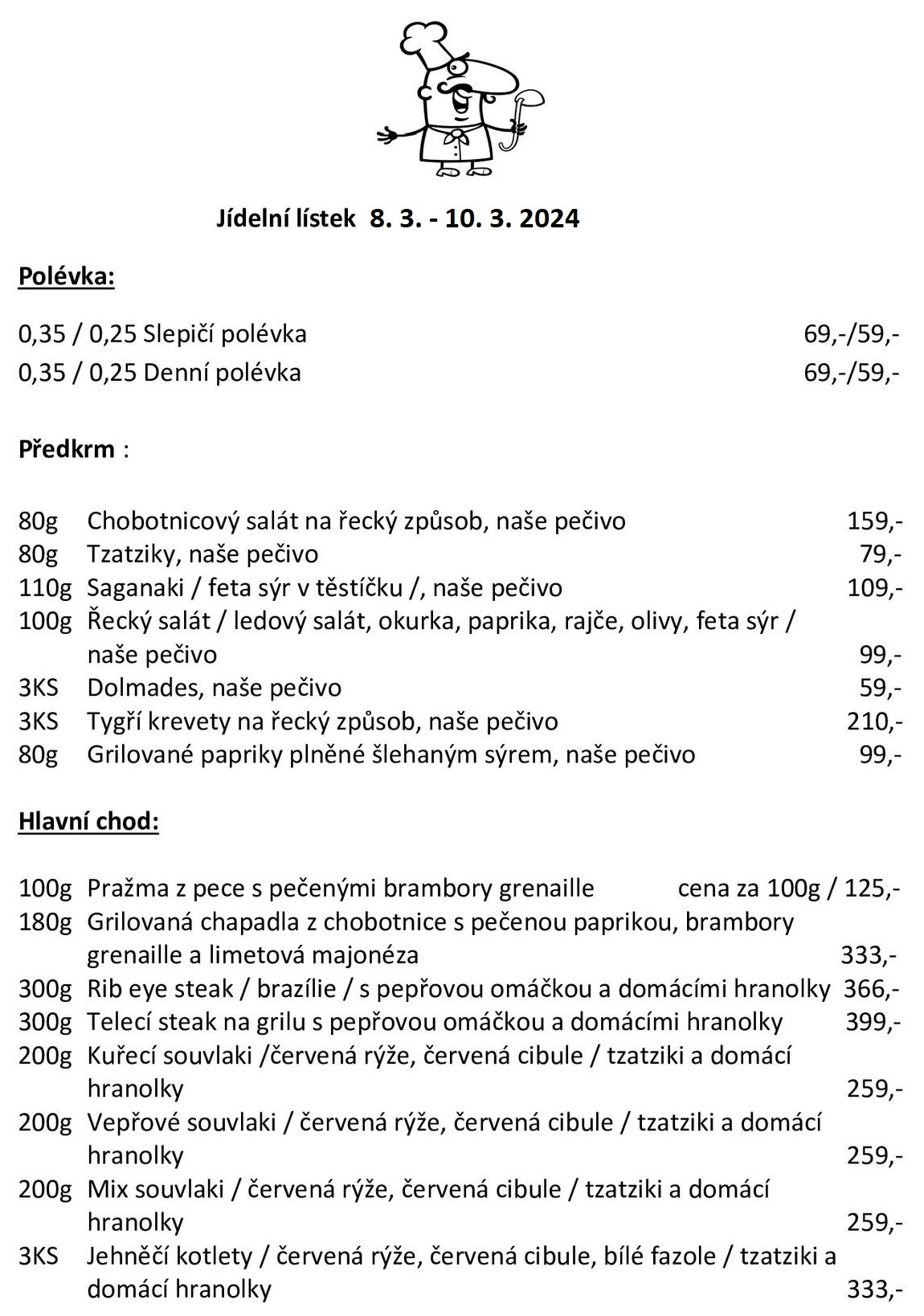 Jídelní lístek 8. 3. - 10. 3. 2024

Polévka:

0,35 / 0,25 Slepičí polévka 69,-/59,-
0,35 / 0,25 Denní polévka 69,-/59,-

Předkrm :

80g Chobotnicový salát na řecký způsob, naše pečivo 159,-
80g Tzatziky, naše pečivo 79,-
110g Saganaki / feta sýr v těstíčku /, naše pečivo 109,-
100g Řecký salát / ledový salát, okurka, paprika, rajče, olivy, feta sýr / naše pečivo 99,-
3KS Dolmades, naše pečivo 59,-
3KS Tygří krevety na řecký způsob, naše pečivo 210,-
80g Grilované papriky plněné šlehaným sýrem, naše pečivo 99,-

Hlavní chod:

100g Pražma z pece s pečenými brambory grenaille cena za 100g / 125,-
180g Grilovaná chapadla z chobotnice s pečenou paprikou, brambory grenaille a limetová majonéza 333,-
300g Rib eye steak / brazílie / s pepřovou omáčkou a domácími hranolky 366,-
300g Telecí steak na grilu s pepřovou omáčkou a domácími hranolky 399,-
200g Kuřecí souvlaki /červená rýže, červená cibule / tzatziki a domácí hranolky 259,-
200g Vepřové souvlaki / červená rýže, červená cibule / tzatziki a domácí hranolky 259,-
200g Mix souvlaki / červená rýže, červená cibule / tzatziki a domácí hranolky 259,-
3KS Jehněčí kotlety / červená rýže, červená cibule, bílé fazole / tzatziki a domácí hranolky 333,-